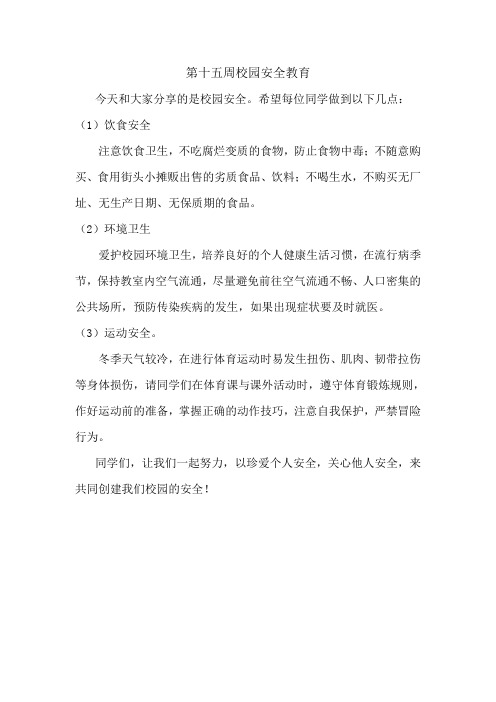 第十五周校园安全教育

今天和大家分享的是校园安全。希望每位同学做到以下几点：

（1）饮食安全

注意饮食卫生，不吃腐烂变质的食物，防止食物中毒；不随意购买、食用街头小摊贩出售的劣质食品、饮料；不喝生水，不购买无厂址、无生产日期、无保质期的食品。

（2）环境卫生

爱护校园环境卫生，培养良好的个人健康生活习惯，在流行病季节，保持教室内空气流通，尽量避免前往空气流通不畅、人口密集的公共场所，预防传染疾病的发生，如果出现症状要及时就医。

（3）运动安全。

冬季天气较冷，在进行体育运动时易发生扭伤、肌肉、韧带拉伤等身体损伤，请同学们在体育课与课外活动时，遵守体育锻炼规则，作好运动前的准备，掌握正确的动作技巧，注意自我保护，严禁冒险行为。

同学们，让我们一起努力，以珍爱个人安全，关心他人安全，来共同创建我们校园的安全！